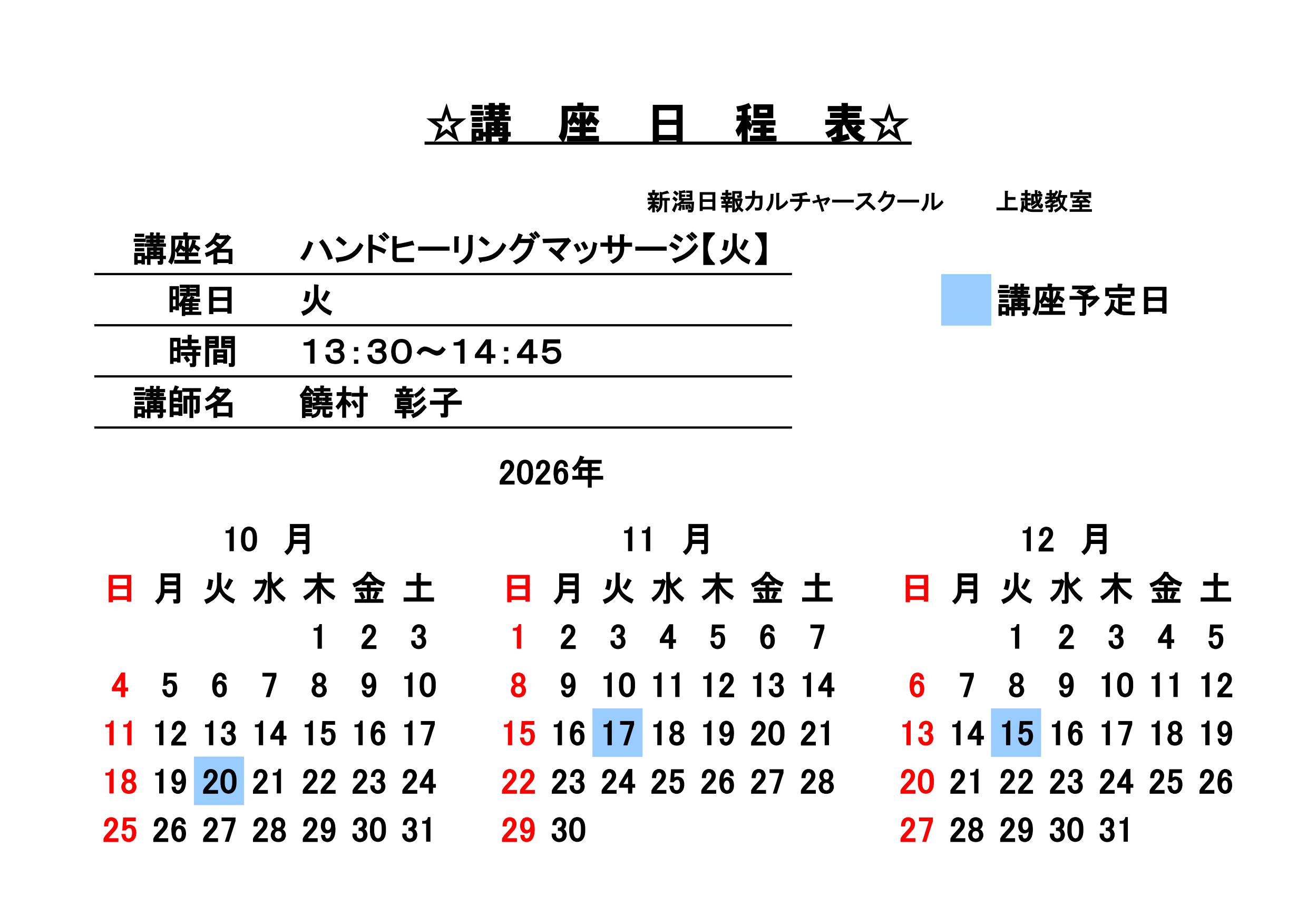 ☆講　座　日　程　表☆

新潟日報カルチャースクール　　上越教室

| 講座名 | ハンドヒーリングマッサージ【火】 |
|---|---|
| 曜日 | 火 |
| 時間 | 13:30～14:45 |
| 講師名 | 饒村　彰子 |

講座予定日

2026年

10　月

| 日 | 月 | 火 | 水 | 木 | 金 | 土 |
|---|---|---|---|---|---|---|
| | | | | 1 | 2 | 3 |
| 4 | 5 | 6 | 7 | 8 | 9 | 10 |
| 11 | 12 | 13 | 14 | 15 | 16 | 17 |
| 18 | 19 | 20 | 21 | 22 | 23 | 24 |
| 25 | 26 | 27 | 28 | 29 | 30 | 31 |

11　月

| 日 | 月 | 火 | 水 | 木 | 金 | 土 |
|---|---|---|---|---|---|---|
| 1 | 2 | 3 | 4 | 5 | 6 | 7 |
| 8 | 9 | 10 | 11 | 12 | 13 | 14 |
| 15 | 16 | 17 | 18 | 19 | 20 | 21 |
| 22 | 23 | 24 | 25 | 26 | 27 | 28 |
| 29 | 30 | | | | | |

12　月

| 日 | 月 | 火 | 水 | 木 | 金 | 土 |
|---|---|---|---|---|---|---|
| | | 1 | 2 | 3 | 4 | 5 |
| 6 | 7 | 8 | 9 | 10 | 11 | 12 |
| 13 | 14 | 15 | 16 | 17 | 18 | 19 |
| 20 | 21 | 22 | 23 | 24 | 25 | 26 |
| 27 | 28 | 29 | 30 | 31 | | |